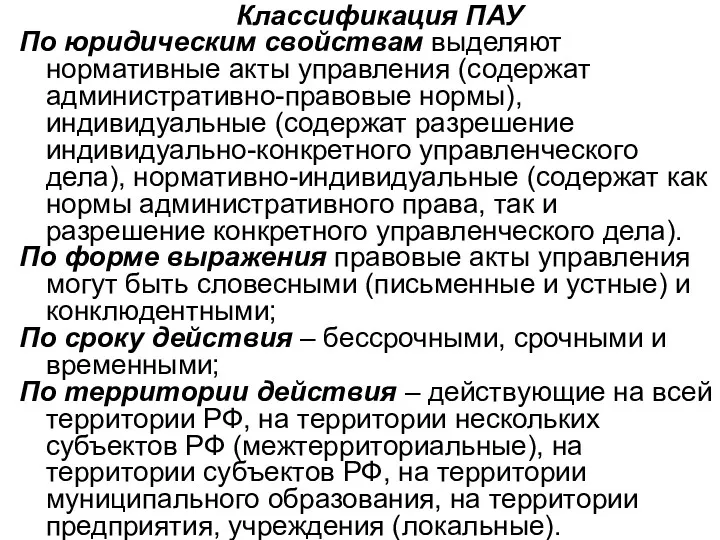 Классификация ПАУ

По юридическим свойствам выделяют нормативные акты управления (содержат административно-правовые нормы), индивидуальные (содержат разрешение индивидуально-конкретного управленческого дела), нормативно-индивидуальные (содержат как нормы административного права, так и разрешение конкретного управленческого дела).

По форме выражения правовые акты управления могут быть словесными (письменные и устные) и конклюдентными;

По сроку действия – бессрочными, срочными и временными;

По территории действия – действующие на всей территории РФ, на территории нескольких субъектов РФ (межтерриториальные), на территории субъектов РФ, на территории муниципального образования, на территории предприятия, учреждения (локальные).